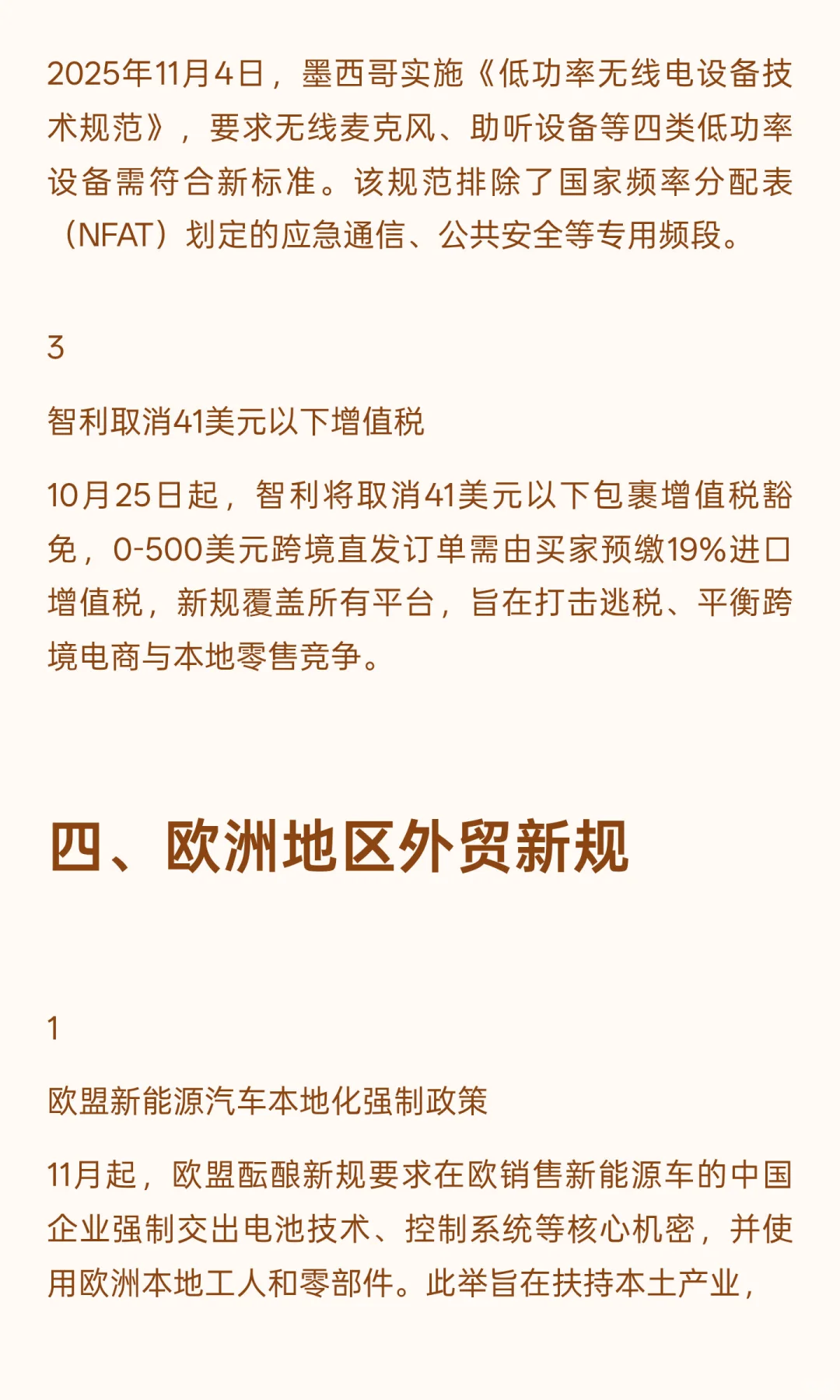 2025年11月4日，墨西哥实施《低功率无线电设备技术规范》，要求无线麦克风、助听设备等四类低功率设备需符合新标准。该规范排除了国家频率分配表（NFAT）划定的应急通信、公共安全等专用频段。

3

智利取消41美元以下增值税

10月25日起，智利将取消41美元以下包裹增值税豁免，0-500美元跨境直发订单需由买家预缴19%进口增值税，新规覆盖所有平台，旨在打击逃税、平衡跨境电商与本地零售竞争。

四、欧洲地区外贸新规

1

欧盟新能源汽车本地化强制政策

11月起，欧盟酝酿新规要求在欧销售新能源车的中国企业强制交出电池技术、控制系统等核心机密，并使用欧洲本地工人和零部件。此举旨在扶持本土产业，